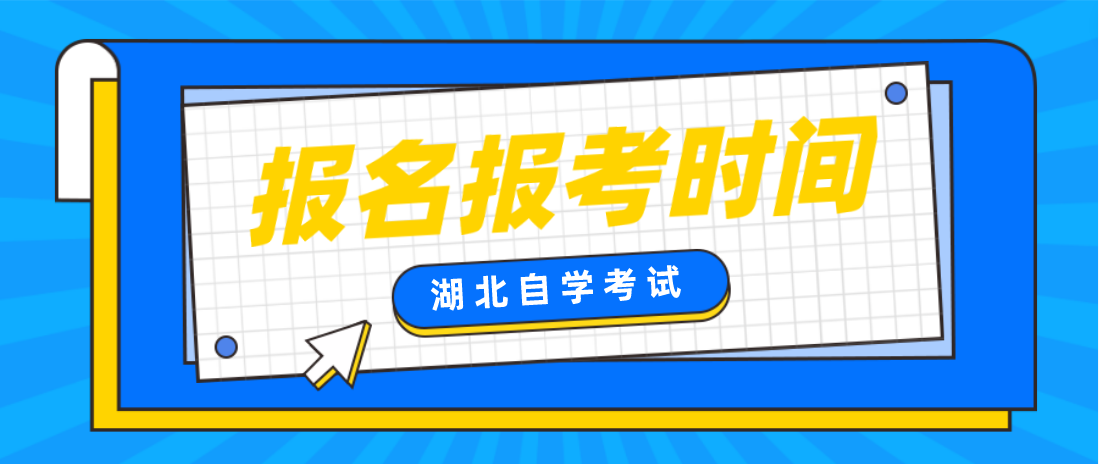 报名报考时间

湖北自学考试